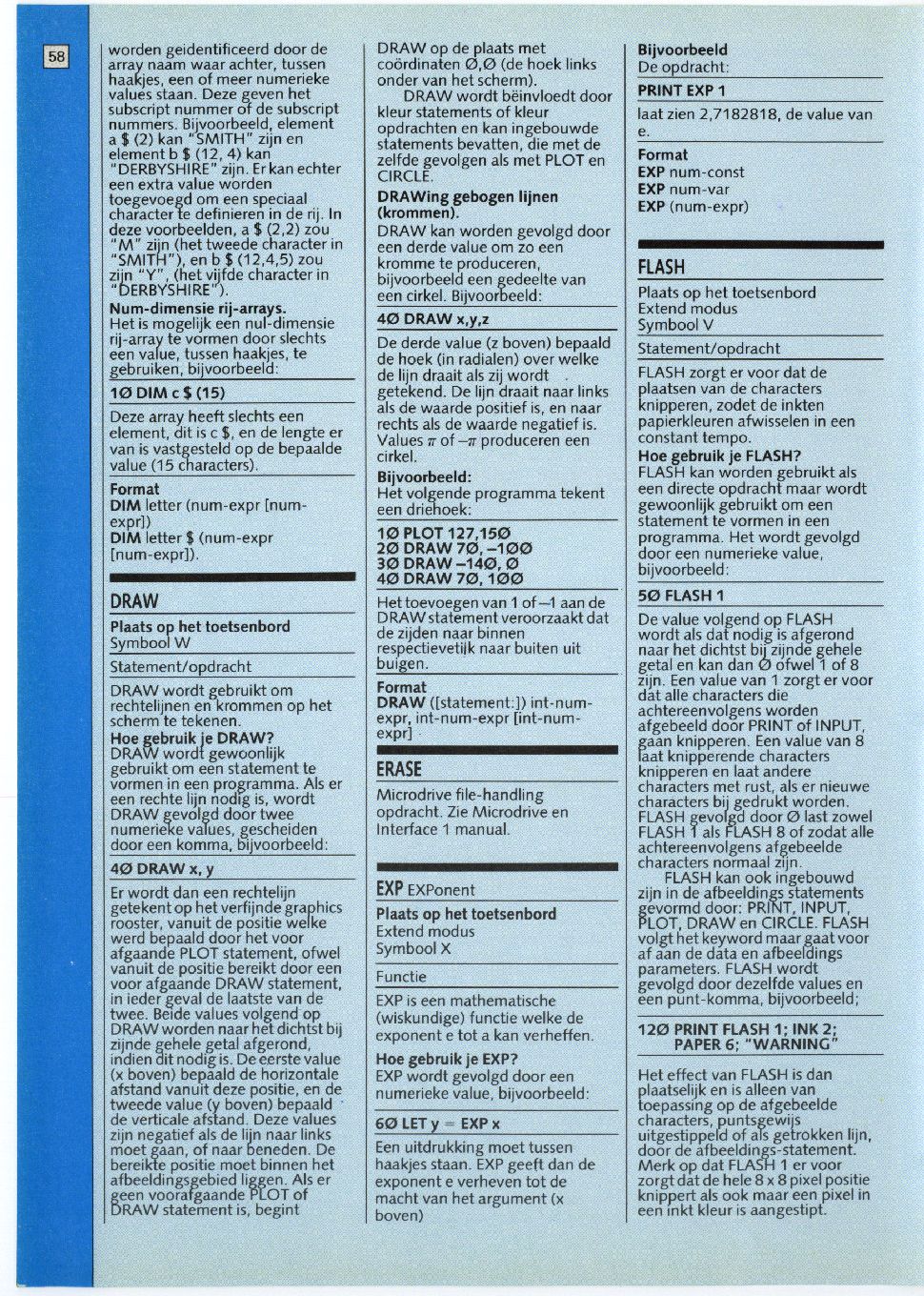 58

worden geidentificeerd door de array naam waar achter, tussen haakjes, een of meer numerieke values staan. Deze geven het subscript nummer of de subscript nummers. Bijvoorbeeld, element a $ (2) kan "SMITH" zijn en element b $ (12, 4) kan "DERBYSHIRE" zijn. Er kan echter een extra value worden toegevoegd om een speciaal character te definieren in de rij. In deze voorbeelden, a $ (2,2) zou "M" zijn (het tweede character in "SMITH"), en b $ (12,4,5) zou zijn "Y", (het vijfde character in "DERBYSHIRE").

Num-dimensie rij-arrays.
Het is mogelijk een nul-dimensie rij-array te vormen door slechts een value, tussen haakjes, te gebruiken, bijvoorbeeld:

1Ø DIM c $ (15)

Deze array heeft slechts een element, dit is c $, en de lengte er van is vastgesteld op de bepaalde value (15 characters).

Format
DIM letter (num-expr [num-expr])
DIM letter $ (num-expr [num-expr]).

DRAW

Plaats op het toetsenbord
Symbool W

Statement/opdracht

DRAW wordt gebruikt om rechtelijnen en krommen op het scherm te tekenen.

Hoe gebruik je DRAW?
DRAW wordt gewoonlijk gebruikt om een statement te vormen in een programma. Als er een rechte lijn nodig is, wordt DRAW gevolgd door twee numerieke values, gescheiden door een komma, bijvoorbeeld:

4Ø DRAW x, y

Er wordt dan een rechtelijn getekent op het verfijnde graphics rooster, vanuit de positie welke werd bepaald door het voor afgaande PLOT statement, ofwel vanuit de positie bereikt door een voor afgaande DRAW statement, in ieder geval de laatste van de twee. Beide values volgend op DRAW worden naar het dichtst bij zijnde gehele getal afgerond, indien dit nodig is. De eerste value (x boven) bepaald de horizontale afstand vanuit deze positie, en de tweede value (y boven) bepaald de verticale afstand. Deze values zijn negatief als de lijn naar links moet gaan, of naar beneden. De bereikte positie moet binnen het afbeeldingsgebied liggen. Als er geen voorafgaande PLOT of DRAW statement is, begint DRAW op de plaats met coördinaten Ø,Ø (de hoek links onder van het scherm).

DRAW wordt bëinvloedt door kleur statements of kleur opdrachten en kan ingebouwde statements bevatten, die met de zelfde gevolgen als met PLOT en CIRCLE.

DRAWing gebogen lijnen (krommen).
DRAW kan worden gevolgd door een derde value om zo een kromme te produceren, bijvoorbeeld een gedeelte van een cirkel. Bijvoorbeeld:

4Ø DRAW x,y,z

De derde value (z boven) bepaald de hoek (in radialen) over welke de lijn draait als zij wordt getekend. De lijn draait naar links als de waarde positief is, en naar rechts als de waarde negatief is. Values $\pi$ of $-\pi$ produceren een cirkel.

Bijvoorbeeld:
Het volgende programma tekent een driehoek:

1Ø PLOT 127,15Ø
2Ø DRAW 7Ø, –1ØØ
3Ø DRAW –14Ø, Ø
4Ø DRAW 7Ø, 1ØØ

Het toevoegen van 1 of –1 aan de DRAW statement veroorzaakt dat de zijden naar binnen respectievetijk naar buiten uit buigen.

Format
DRAW ([statement:]) int-num-expr, int-num-expr [int-num-expr]

ERASE

Microdrive file-handling opdracht. Zie Microdrive en Interface 1 manual.

EXP EXPonent

Plaats op het toetsenbord
Extend modus
Symbool X

Functie

EXP is een mathematische (wiskundige) functie welke de exponent e tot a kan verheffen.

Hoe gebruik je EXP?
EXP wordt gevolgd door een numerieke value, bijvoorbeeld:

6Ø LET y = EXP x

Een uitdrukking moet tussen haakjes staan. EXP geeft dan de exponent e verheven tot de macht van het argument (x boven)

Bijvoorbeeld
De opdracht:

PRINT EXP 1

laat zien 2,7182818, de value van e.

Format
EXP num-const
EXP num-var
EXP (num-expr)

FLASH

Plaats op het toetsenbord
Extend modus
Symbool V

Statement/opdracht

FLASH zorgt er voor dat de plaatsen van de characters knipperen, zodet de inkten papierkleuren afwisselen in een constant tempo.

Hoe gebruik je FLASH?
FLASH kan worden gebruikt als een directe opdracht maar wordt gewoonlijk gebruikt om een statement te vormen in een programma. Het wordt gevolgd door een numerieke value, bijvoorbeeld:

5Ø FLASH 1

De value volgend op FLASH wordt als dat nodig is afgerond naar het dichtst bij zijnde gehele getal en kan dan Ø ofwel 1 of 8 zijn. Een value van 1 zorgt er voor dat alle characters die achtereenvolgens worden afgebeeld door PRINT of INPUT, gaan knipperen. Een value van 8 laat knipperende characters knipperen en laat andere characters met rust, als er nieuwe characters bij gedrukt worden. FLASH gevolgd door Ø last zowel FLASH 1 als FLASH 8 of zodat alle achtereenvolgens afgebeelde characters normaal zijn.

FLASH kan ook ingebouwd zijn in de afbeeldings statements gevormd door: PRINT, INPUT, PLOT, DRAW en CIRCLE. FLASH volgt het keyword maar gaat voor af aan de data en afbeeldings parameters. FLASH wordt gevolgd door dezelfde values en een punt-komma, bijvoorbeeld;

12Ø PRINT FLASH 1; INK 2; PAPER 6; "WARNING"

Het effect van FLASH is dan plaatselijk en is alleen van toepassing op de afgebeelde characters, puntsgewijs uitgestippeld of als getrokken lijn, door de afbeeldings-statement. Merk op dat FLASH 1 er voor zorgt dat de hele 8 x 8 pixel positie knippert als ook maar een pixel in een inkt kleur is aangestipt.